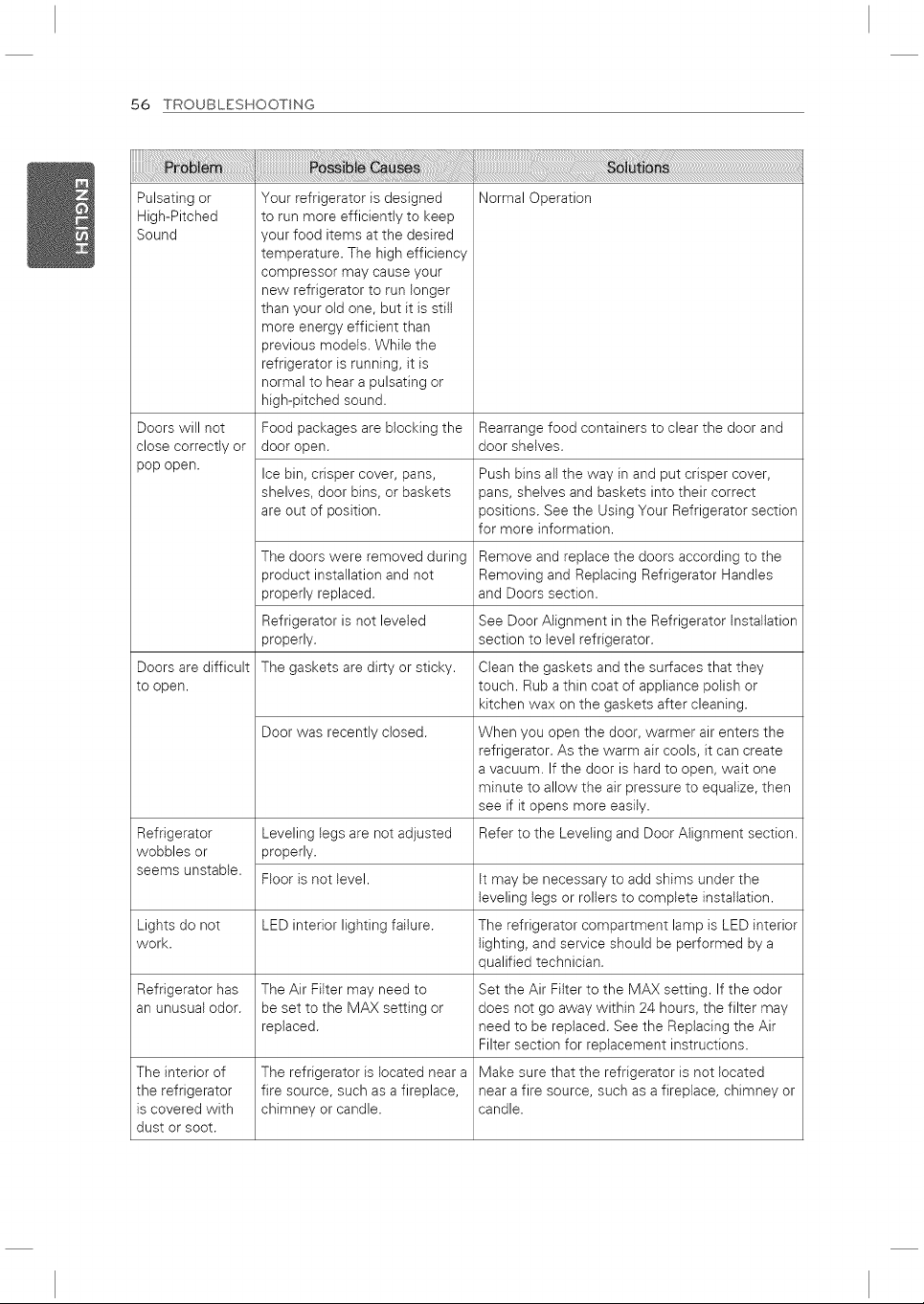 56 TROUBLESHOOTING

ENGLISH

| Problem | Possible Causes | Solutions |
|---|---|---|
| Pulsating or High-Pitched Sound | Your refrigerator is designed to run more efficiently to keep your food items at the desired temperature. The high efficiency compressor may cause your new refrigerator to run longer than your old one, but it is still more energy efficient than previous models. While the refrigerator is running, it is normal to hear a pulsating or high-pitched sound. | Normal Operation |
| Doors will not close correctly or pop open. | Food packages are blocking the door open. | Rearrange food containers to clear the door and door shelves. |
| | Ice bin, crisper cover, pans, shelves, door bins, or baskets are out of position. | Push bins all the way in and put crisper cover, pans, shelves and baskets into their correct positions. See the Using Your Refrigerator section for more information. |
| | The doors were removed during product installation and not properly replaced. | Remove and replace the doors according to the Removing and Replacing Refrigerator Handles and Doors section. |
| | Refrigerator is not leveled properly. | See Door Alignment in the Refrigerator Installation section to level refrigerator. |
| Doors are difficult to open. | The gaskets are dirty or sticky. | Clean the gaskets and the surfaces that they touch. Rub a thin coat of appliance polish or kitchen wax on the gaskets after cleaning. |
| | Door was recently closed. | When you open the door, warmer air enters the refrigerator. As the warm air cools, it can create a vacuum. If the door is hard to open, wait one minute to allow the air pressure to equalize, then see if it opens more easily. |
| Refrigerator wobbles or seems unstable. | Leveling legs are not adjusted properly. | Refer to the Leveling and Door Alignment section. |
| | Floor is not level. | It may be necessary to add shims under the leveling legs or rollers to complete installation. |
| Lights do not work. | LED interior lighting failure. | The refrigerator compartment lamp is LED interior lighting, and service should be performed by a qualified technician. |
| Refrigerator has an unusual odor. | The Air Filter may need to be set to the MAX setting or replaced. | Set the Air Filter to the MAX setting. If the odor does not go away within 24 hours, the filter may need to be replaced. See the Replacing the Air Filter section for replacement instructions. |
| The interior of the refrigerator is covered with dust or soot. | The refrigerator is located near a fire source, such as a fireplace, chimney or candle. | Make sure that the refrigerator is not located near a fire source, such as a fireplace, chimney or candle. |